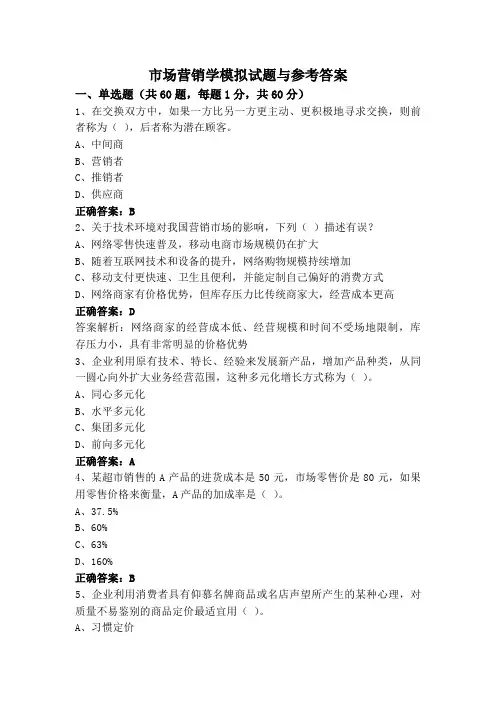 市场营销学模拟试题与参考答案

一、单选题（共60题，每题1分，共60分）

1、在交换双方中，如果一方比另一方更主动、更积极地寻求交换，则前者称为（ ），后者称为潜在顾客。

A、中间商

B、营销者

C、推销者

D、供应商

正确答案：B

2、关于技术环境对我国营销市场的影响，下列（ ）描述有误？

A、网络零售快速普及，移动电商市场规模仍在扩大

B、随着互联网技术和设备的提升，网络购物规模持续增加

C、移动支付更快速、卫生且便利，并能定制自己偏好的消费方式

D、网络商家有价格优势，但库存压力比传统商家大，经营成本更高

正确答案：D

答案解析：网络商家的经营成本低、经营规模和时间不受场地限制，库存压力小，具有非常明显的价格优势

3、企业利用原有技术、特长、经验来发展新产品，增加产品种类，从同一圆心向外扩大业务经营范围，这种多元化增长方式称为（ ）。

A、同心多元化

B、水平多元化

C、集团多元化

D、前向多元化

正确答案：A

4、某超市销售的A产品的进货成本是50元，市场零售价是80元，如果用零售价格来衡量，A产品的加成率是（ ）。

A、37.5%

B、60%

C、63%

D、160%

正确答案：B

5、企业利用消费者具有仰慕名牌商品或名店声望所产生的某种心理，对质量不易鉴别的商品定价最适宜用（ ）。

A、习惯定价